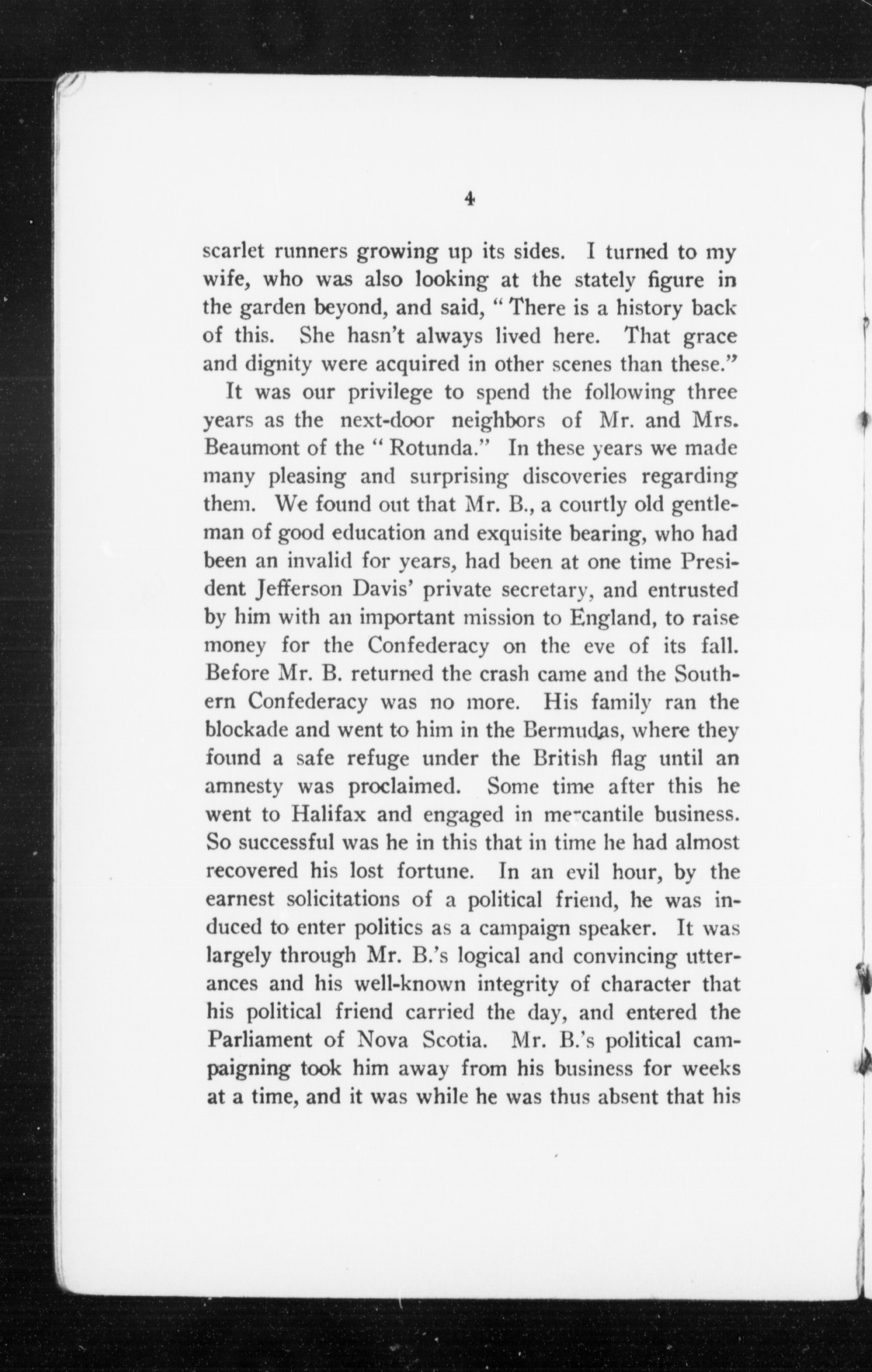 4

scarlet runners growing up its sides. I turned to my wife, who was also looking at the stately figure in the garden beyond, and said, "There is a history back of this. She hasn't always lived here. That grace and dignity were acquired in other scenes than these."

It was our privilege to spend the following three years as the next-door neighbors of Mr. and Mrs. Beaumont of the "Rotunda." In these years we made many pleasing and surprising discoveries regarding them. We found out that Mr. B., a courtly old gentleman of good education and exquisite bearing, who had been an invalid for years, had been at one time President Jefferson Davis' private secretary, and entrusted by him with an important mission to England, to raise money for the Confederacy on the eve of its fall. Before Mr. B. returned the crash came and the Southern Confederacy was no more. His family ran the blockade and went to him in the Bermudas, where they found a safe refuge under the British flag until an amnesty was proclaimed. Some time after this he went to Halifax and engaged in mercantile business. So successful was he in this that in time he had almost recovered his lost fortune. In an evil hour, by the earnest solicitations of a political friend, he was induced to enter politics as a campaign speaker. It was largely through Mr. B.'s logical and convincing utterances and his well-known integrity of character that his political friend carried the day, and entered the Parliament of Nova Scotia. Mr. B.'s political campaigning took him away from his business for weeks at a time, and it was while he was thus absent that his